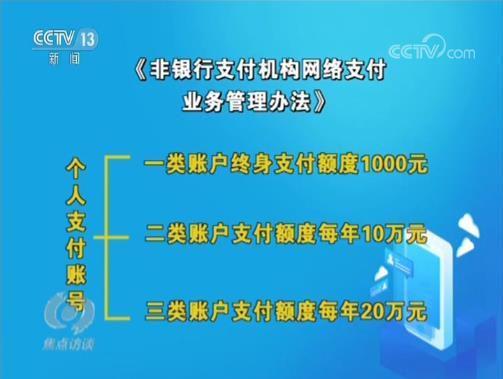 CCTV 13
新闻

CCTV.com

《非银行支付机构网络支付业务管理办法》

个人支付账号

一类账户终身支付额度1000元

二类账户支付额度每年10万元

三类账户支付额度每年20万元

焦点访谈